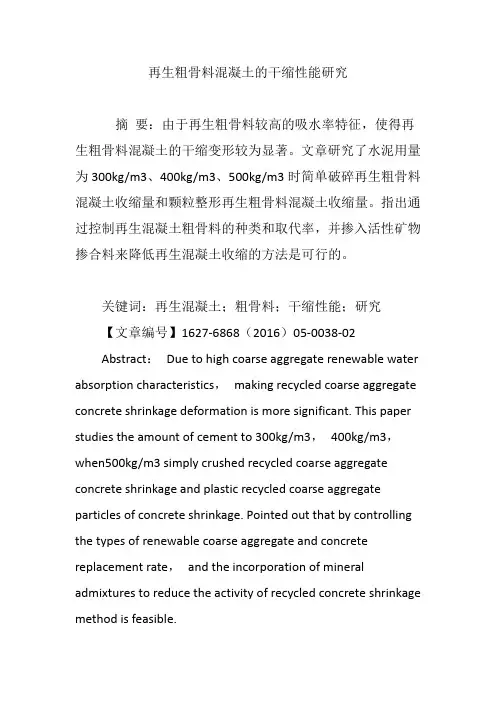 再生粗骨料混凝土的干缩性能研究

摘 要：由于再生粗骨料较高的吸水率特征，使得再生粗骨料混凝土的干缩变形较为显著。文章研究了水泥用量为 300kg/m3、400kg/m3、500kg/m3 时简单破碎再生粗骨料混凝土收缩量和颗粒整形再生粗骨料混凝土收缩量。指出通过控制再生混凝土粗骨料的种类和取代率，并掺入活性矿物掺合料来降低再生混凝土收缩的方法是可行的。

关键词：再生混凝土；粗骨料；干缩性能；研究

【文章编号】1627-6868（2016）05-0038-02

Abstract： Due to high coarse aggregate renewable water absorption characteristics， making recycled coarse aggregate concrete shrinkage deformation is more significant. This paper studies the amount of cement to 300kg/m3， 400kg/m3， when500kg/m3 simply crushed recycled coarse aggregate concrete shrinkage and plastic recycled coarse aggregate particles of concrete shrinkage. Pointed out that by controlling the types of renewable coarse aggregate and concrete replacement rate， and the incorporation of mineral admixtures to reduce the activity of recycled concrete shrinkage method is feasible.